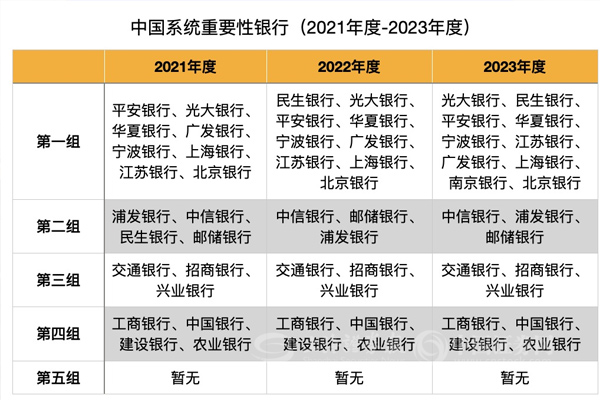 中国系统重要性银行（2021年度-2023年度）

|  | 2021年度 | 2022年度 | 2023年度 |
|---|---|---|---|
| 第一组 | 平安银行、光大银行、华夏银行、广发银行、宁波银行、上海银行、江苏银行、北京银行 | 民生银行、光大银行、平安银行、华夏银行、宁波银行、广发银行、江苏银行、上海银行、北京银行 | 光大银行、民生银行、平安银行、华夏银行、宁波银行、江苏银行、广发银行、上海银行、南京银行、北京银行 |
| 第二组 | 浦发银行、中信银行、民生银行、邮储银行 | 中信银行、邮储银行、浦发银行 | 中信银行、浦发银行、邮储银行 |
| 第三组 | 交通银行、招商银行、兴业银行 | 交通银行、招商银行、兴业银行 | 交通银行、招商银行、兴业银行 |
| 第四组 | 工商银行、中国银行、建设银行、农业银行 | 工商银行、中国银行、建设银行、农业银行 | 工商银行、中国银行、建设银行、农业银行 |
| 第五组 | 暂无 | 暂无 | 暂无 |